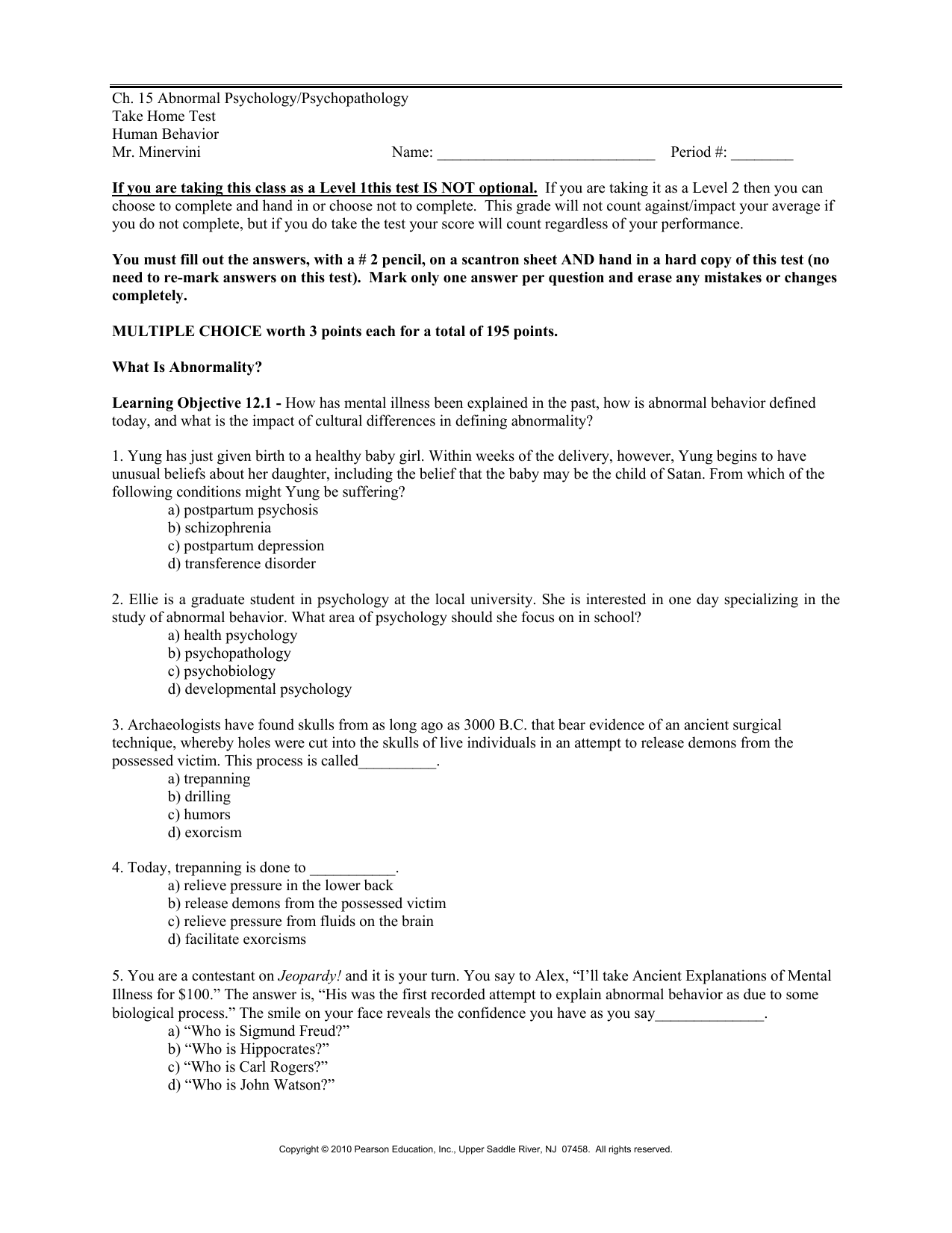 Ch. 15 Abnormal Psychology/Psychopathology
Take Home Test
Human Behavior
Mr. Minervini Name: ____________________________ Period #: ________

If you are taking this class as a Level 1this test IS NOT optional. If you are taking it as a Level 2 then you can choose to complete and hand in or choose not to complete. This grade will not count against/impact your average if you do not complete, but if you do take the test your score will count regardless of your performance.

You must fill out the answers, with a # 2 pencil, on a scantron sheet AND hand in a hard copy of this test (no need to re-mark answers on this test). Mark only one answer per question and erase any mistakes or changes completely.

MULTIPLE CHOICE worth 3 points each for a total of 195 points.

What Is Abnormality?

Learning Objective 12.1 - How has mental illness been explained in the past, how is abnormal behavior defined today, and what is the impact of cultural differences in defining abnormality?

1. Yung has just given birth to a healthy baby girl. Within weeks of the delivery, however, Yung begins to have unusual beliefs about her daughter, including the belief that the baby may be the child of Satan. From which of the following conditions might Yung be suffering?
a) postpartum psychosis
b) schizophrenia
c) postpartum depression
d) transference disorder

2. Ellie is a graduate student in psychology at the local university. She is interested in one day specializing in the study of abnormal behavior. What area of psychology should she focus on in school?
a) health psychology
b) psychopathology
c) psychobiology
d) developmental psychology

3. Archaeologists have found skulls from as long ago as 3000 B.C. that bear evidence of an ancient surgical technique, whereby holes were cut into the skulls of live individuals in an attempt to release demons from the possessed victim. This process is called__________.
a) trepanning
b) drilling
c) humors
d) exorcism

4. Today, trepanning is done to ___________.
a) relieve pressure in the lower back
b) release demons from the possessed victim
c) relieve pressure from fluids on the brain
d) facilitate exorcisms

5. You are a contestant on Jeopardy! and it is your turn. You say to Alex, “I’ll take Ancient Explanations of Mental Illness for $100.” The answer is, “His was the first recorded attempt to explain abnormal behavior as due to some biological process.” The smile on your face reveals the confidence you have as you say______________.
a) “Who is Sigmund Freud?”
b) “Who is Hippocrates?”
c) “Who is Carl Rogers?”
d) “Who is John Watson?”

Copyright © 2010 Pearson Education, Inc., Upper Saddle River, NJ 07458. All rights reserved.